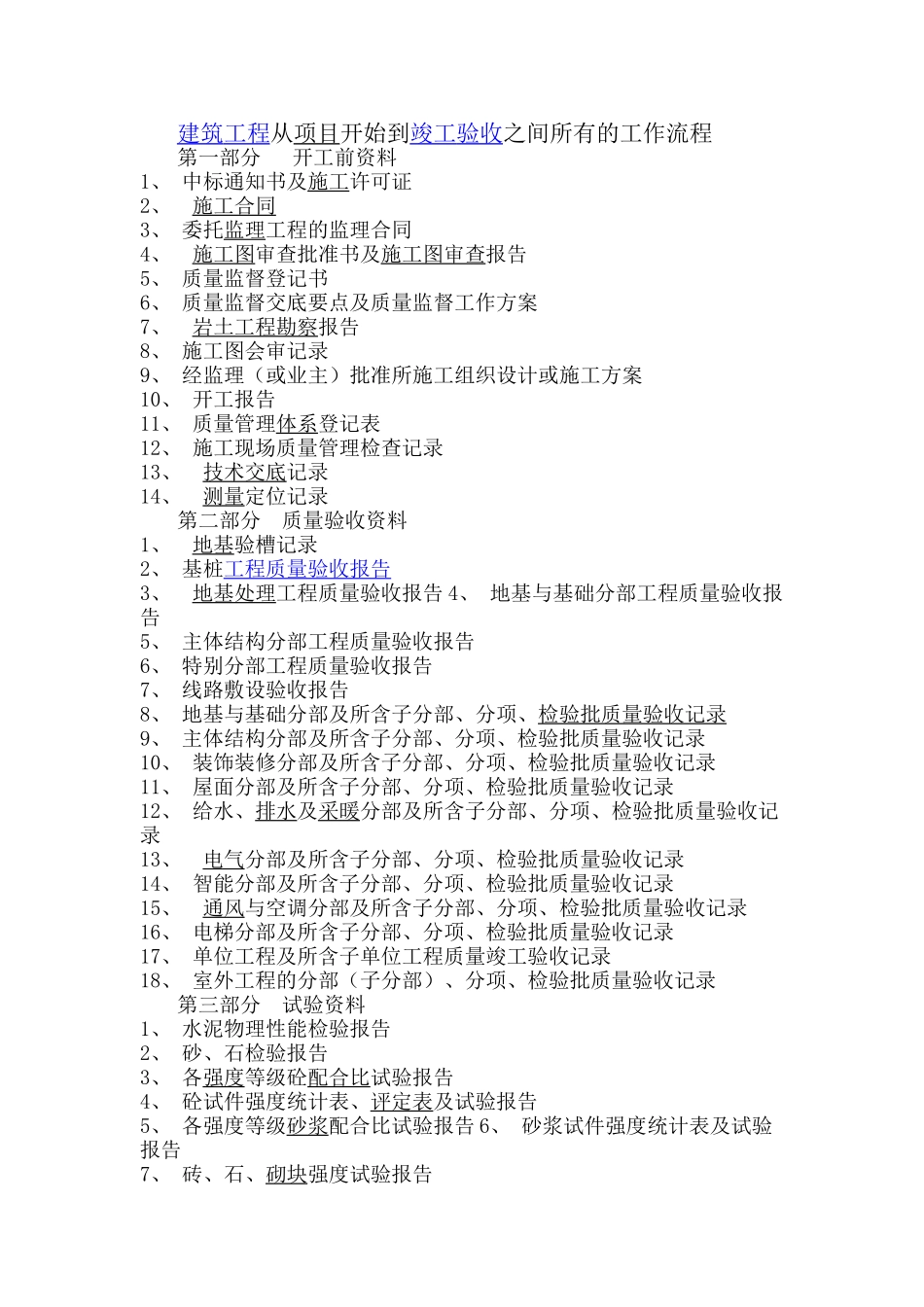 建筑工程从项目开始到竣工验收之间所有的工作流程

第一部分　开工前资料

1、 中标通知书及施工许可证
2、 施工合同
3、 委托监理工程的监理合同
4、 施工图审查批准书及施工图审查报告
5、 质量监督登记书
6、 质量监督交底要点及质量监督工作方案
7、 岩土工程勘察报告
8、 施工图会审记录
9、 经监理（或业主）批准所施工组织设计或施工方案
10、 开工报告
11、 质量管理体系登记表
12、 施工现场质量管理检查记录
13、 技术交底记录
14、 测量定位记录

第二部分　质量验收资料

1、 地基验槽记录
2、 基桩工程质量验收报告
3、 地基处理工程质量验收报告 4、 地基与基础分部工程质量验收报告
5、 主体结构分部工程质量验收报告
6、 特别分部工程质量验收报告
7、 线路敷设验收报告
8、 地基与基础分部及所含子分部、分项、检验批质量验收记录
9、 主体结构分部及所含子分部、分项、检验批质量验收记录
10、 装饰装修分部及所含子分部、分项、检验批质量验收记录
11、 屋面分部及所含子分部、分项、检验批质量验收记录
12、 给水、排水及采暖分部及所含子分部、分项、检验批质量验收记录
13、 电气分部及所含子分部、分项、检验批质量验收记录
14、 智能分部及所含子分部、分项、检验批质量验收记录
15、 通风与空调分部及所含子分部、分项、检验批质量验收记录
16、 电梯分部及所含子分部、分项、检验批质量验收记录
17、 单位工程及所含子单位工程质量竣工验收记录
18、 室外工程的分部（子分部）、分项、检验批质量验收记录

第三部分　试验资料

1、 水泥物理性能检验报告
2、 砂、石检验报告
3、 各强度等级砼配合比试验报告
4、 砼试件强度统计表、评定表及试验报告
5、 各强度等级砂浆配合比试验报告 6、 砂浆试件强度统计表及试验报告
7、 砖、石、砌块强度试验报告